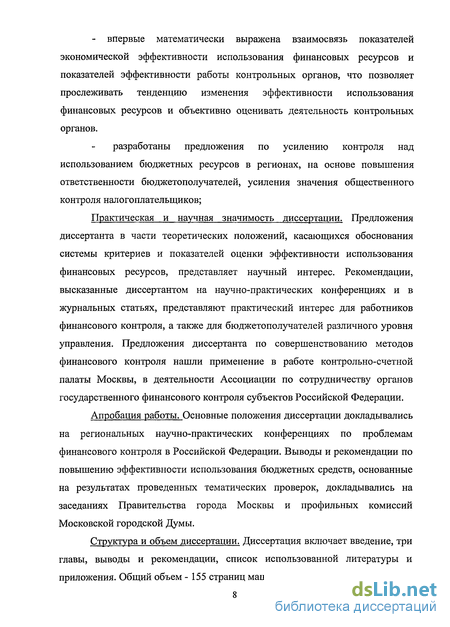 - впервые математически выражена взаимосвязь показателей экономической эффективности использования финансовых ресурсов и показателей эффективности работы контрольных органов, что позволяет прослеживать тенденцию изменения эффективности использования финансовых ресурсов и объективно оценивать деятельность контрольных органов.

- разработаны предложения по усилению контроля над использованием бюджетных ресурсов в регионах, на основе повышения ответственности бюджетополучателей, усиления значения общественного контроля налогоплательщиков;

Практическая и научная значимость диссертации. Предложения диссертанта в части теоретических положений, касающихся обоснования системы критериев и показателей оценки эффективности использования финансовых ресурсов, представляет научный интерес. Рекомендации, высказанные диссертантом на научно-практических конференциях и в журнальных статьях, представляют практический интерес для работников финансового контроля, а также для бюджетополучателей различного уровня управления. Предложения диссертанта по совершенствованию методов финансового контроля нашли применение в работе контрольно-счетной палаты Москвы, в деятельности Ассоциации по сотрудничеству органов государственного финансового контроля субъектов Российской Федерации.

Апробация работы. Основные положения диссертации докладывались на региональных научно-практических конференциях по проблемам финансового контроля в Российской Федерации. Выводы и рекомендации по повышению эффективности использования бюджетных средств, основанные на результатах проведенных тематических проверок, докладывались на заседаниях Правительства города Москвы и профильных комиссий Московской городской Думы.

Структура и объем диссертации. Диссертация включает введение, три главы, выводы и рекомендации, список использованной литературы и приложения. Общий объем - 155 страниц маш

8

dsLib.net
библиотека диссертаций